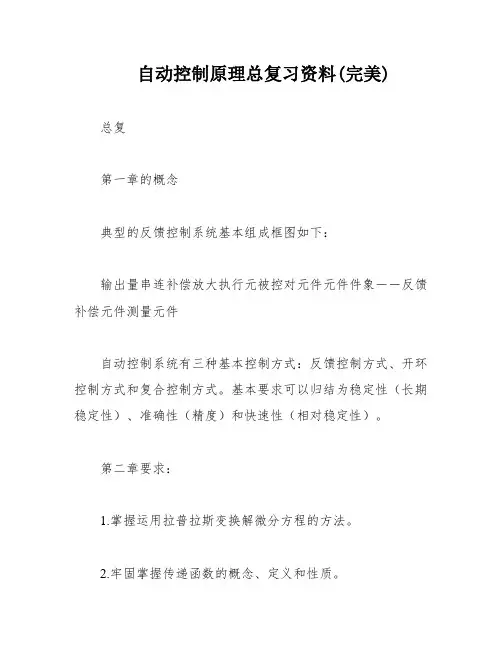 自动控制原理总复习资料(完美)

总复

第一章的概念

典型的反馈控制系统基本组成框图如下：

输出量串连补偿放大执行元被控对元件元件件象——反馈补偿元件测量元件

自动控制系统有三种基本控制方式：反馈控制方式、开环控制方式和复合控制方式。基本要求可以归结为稳定性（长期稳定性）、准确性（精度）和快速性（相对稳定性）。

第二章要求：

1.掌握运用拉普拉斯变换解微分方程的方法。

2.牢固掌握传递函数的概念、定义和性质。